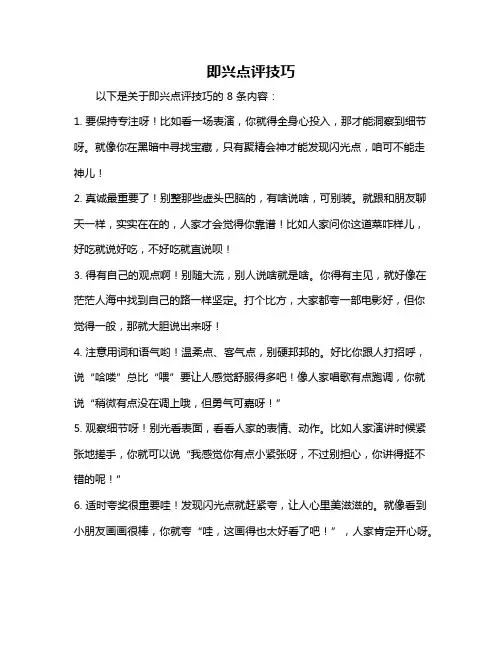 即兴点评技巧

以下是关于即兴点评技巧的 8 条内容：

1. 要保持专注呀！比如看一场表演，你就得全身心投入，那才能洞察到细节呀。就像你在黑暗中寻找宝藏，只有聚精会神才能发现闪光点，咱可不能走神儿！

2. 真诚最重要了！别整那些虚头巴脑的，有啥说啥，可别装。就跟和朋友聊天一样，实实在在的，人家才会觉得你靠谱！比如人家问你这道菜咋样儿，好吃就说好吃，不好吃就直说呗！

3. 得有自己的观点啊！别随大流，别人说啥就是啥。你得有主见，就好像在茫茫人海中找到自己的路一样坚定。打个比方，大家都夸一部电影好，但你觉得一般，那就大胆说出来呀！

4. 注意用词和语气哟！温柔点、客气点，别硬邦邦的。好比你跟人打招呼，说“哈喽”总比“喂”要让人感觉舒服得多吧！像人家唱歌有点跑调，你就说“稍微有点没在调上哦，但勇气可嘉呀！”

5. 观察细节呀！别光看表面，看看人家的表情、动作。比如人家演讲时候紧张地搓手，你就可以说“我感觉你有点小紧张呀，不过别担心，你讲得挺不错的呢！”

6. 适时夸奖很重要哇！发现闪光点就赶紧夸，让人心里美滋滋的。就像看到小朋友画画很棒，你就夸“哇，这画得也太好看了吧！”，人家肯定开心呀。